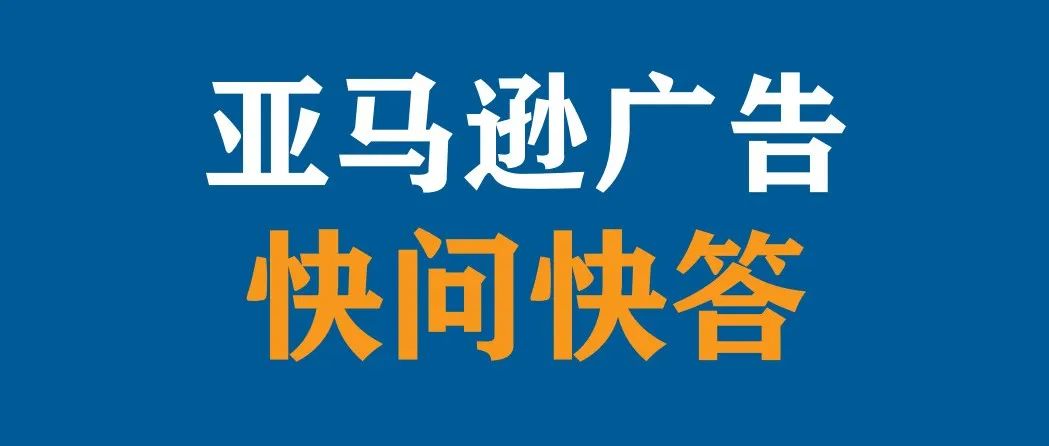 亚马逊广告
快问快答